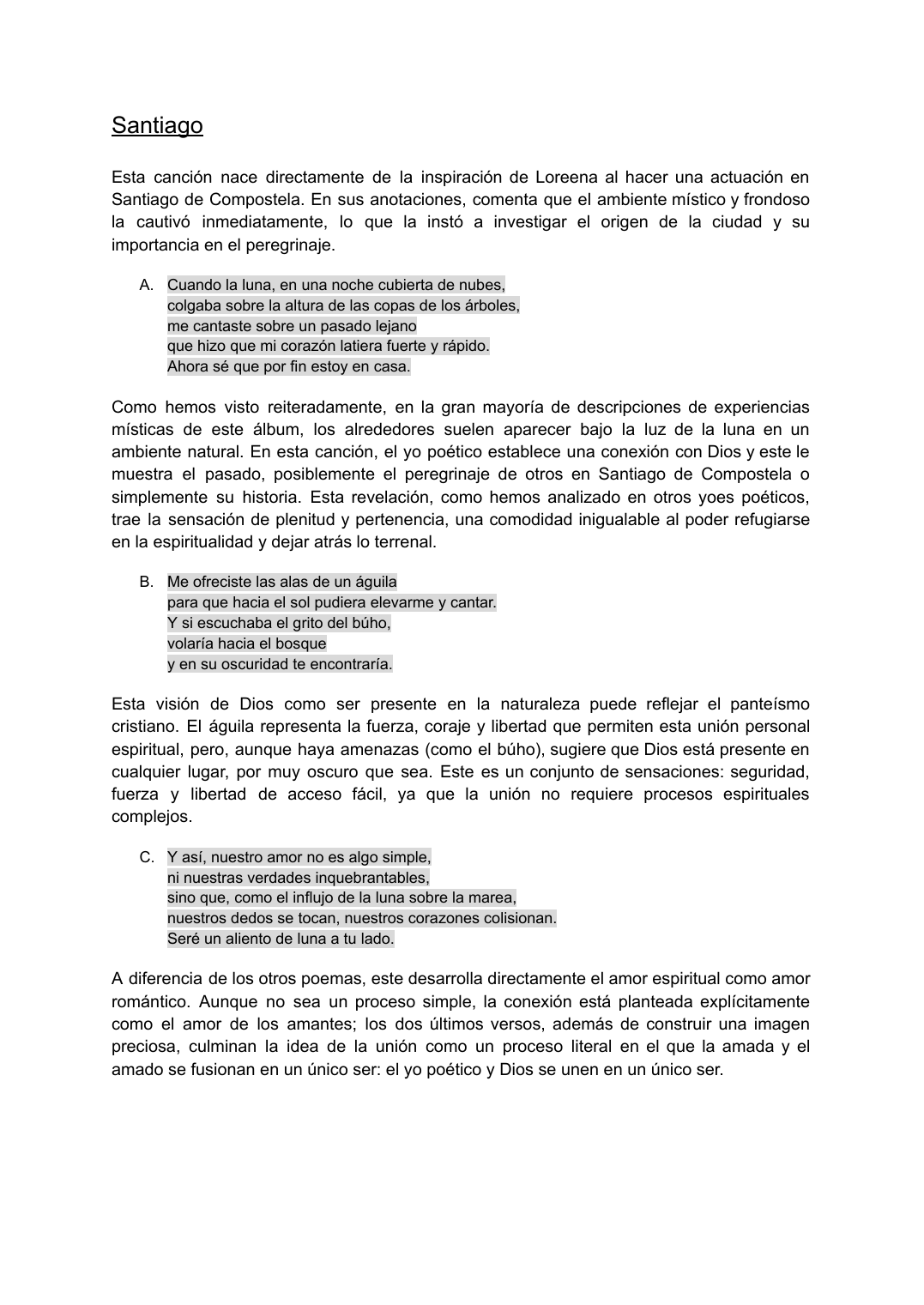 Santiago

Esta canción nace directamente de la inspiración de Loreena al hacer una actuación en Santiago de Compostela. En sus anotaciones, comenta que el ambiente místico y frondoso la cautivó inmediatamente, lo que la instó a investigar el origen de la ciudad y su importancia en el peregrinaje.

A. Cuando la luna, en una noche cubierta de nubes,
colgaba sobre la altura de las copas de los árboles,
me cantaste sobre un pasado lejano
que hizo que mi corazón latiera fuerte y rápido.
Ahora sé que por fin estoy en casa.

Como hemos visto reiteradamente, en la gran mayoría de descripciones de experiencias místicas de este álbum, los alrededores suelen aparecer bajo la luz de la luna en un ambiente natural. En esta canción, el yo poético establece una conexión con Dios y este le muestra el pasado, posiblemente el peregrinaje de otros en Santiago de Compostela o simplemente su historia. Esta revelación, como hemos analizado en otros yoes poéticos, trae la sensación de plenitud y pertenencia, una comodidad inigualable al poder refugiarse en la espiritualidad y dejar atrás lo terrenal.

B. Me ofreciste las alas de un águila
para que hacia el sol pudiera elevarme y cantar.
Y si escuchaba el grito del búho,
volaría hacia el bosque
y en su oscuridad te encontraría.

Esta visión de Dios como ser presente en la naturaleza puede reflejar el panteísmo cristiano. El águila representa la fuerza, coraje y libertad que permiten esta unión personal espiritual, pero, aunque haya amenazas (como el búho), sugiere que Dios está presente en cualquier lugar, por muy oscuro que sea. Este es un conjunto de sensaciones: seguridad, fuerza y libertad de acceso fácil, ya que la unión no requiere procesos espirituales complejos.

C. Y así, nuestro amor no es algo simple,
ni nuestras verdades inquebrantables,
sino que, como el influjo de la luna sobre la marea,
nuestros dedos se tocan, nuestros corazones colisionan.
Seré un aliento de luna a tu lado.

A diferencia de los otros poemas, este desarrolla directamente el amor espiritual como amor romántico. Aunque no sea un proceso simple, la conexión está planteada explícitamente como el amor de los amantes; los dos últimos versos, además de construir una imagen preciosa, culminan la idea de la unión como un proceso literal en el que la amada y el amado se fusionan en un único ser: el yo poético y Dios se unen en un único ser.